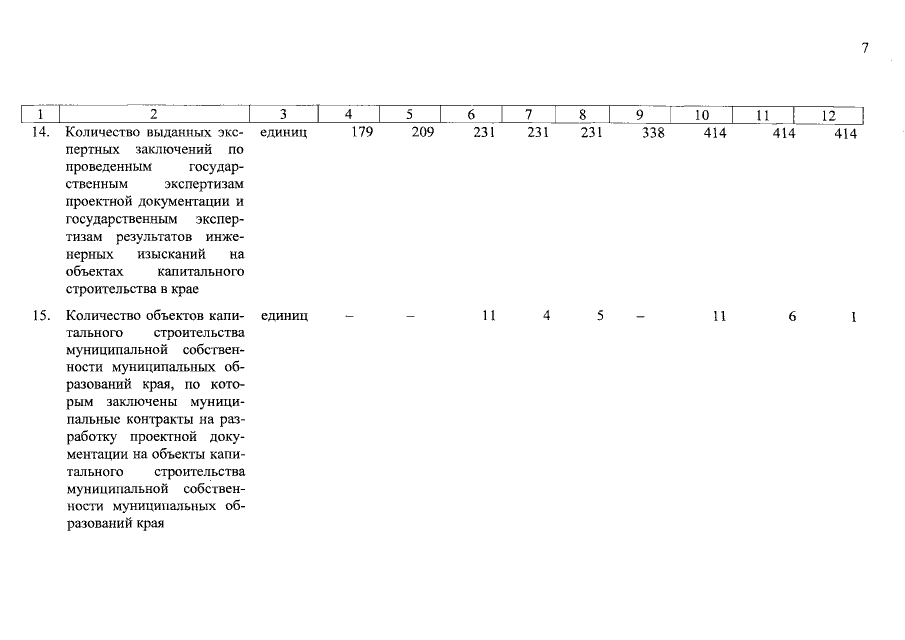 7

| 1 | 2 | 3 | 4 | 5 | 6 | 7 | 8 | 9 | 10 | 11 | 12 |
|---|---|---|---|---|---|---|---|---|---|---|---|
| 14. | Количество выданных экспертных заключений по проведенным государственным экспертизам проектной документации и государственным экспертизам результатов инженерных изысканий на объектах капитального строительства в крае | единиц | 179 | 209 | 231 | 231 | 231 | 338 | 414 | 414 | 414 |
| 15. | Количество объектов капитального строительства муниципальной собственности муниципальных образований края, по которым заключены муниципальные контракты на разработку проектной документации на объекты капитального строительства муниципальной собственности муниципальных образований края | единиц | – | – | 11 | 4 | 5 | – | 11 | 6 | 1 |